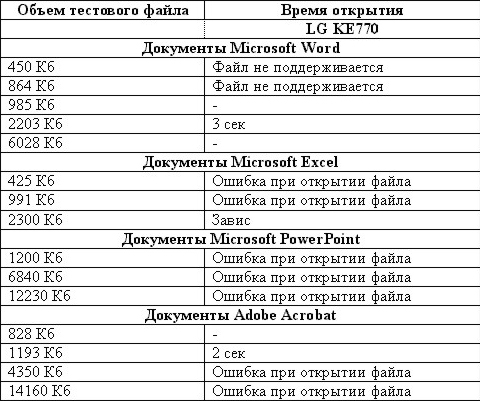 | Объем тестового файла | Время открытия |
|---|---|
| | LG KE770 |
| Документы Microsoft Word | |
| 450 Кб | Файл не поддерживается |
| 864 Кб | Файл не поддерживается |
| 985 Кб | - |
| 2203 Кб | 3 сек |
| 6028 Кб | - |
| Документы Microsoft Excel | |
| 425 Кб | Ошибка при открытии файла |
| 991 Кб | Ошибка при открытии файла |
| 2300 Кб | Завис |
| Документы Microsoft PowerPoint | |
| 1200 Кб | Ошибка при открытии файла |
| 6840 Кб | Ошибка при открытии файла |
| 12230 Кб | Ошибка при открытии файла |
| Документы Adobe Acrobat | |
| 828 Кб | - |
| 1193 Кб | 2 сек |
| 4350 Кб | Ошибка при открытии файла |
| 14160 Кб | Ошибка при открытии файла |